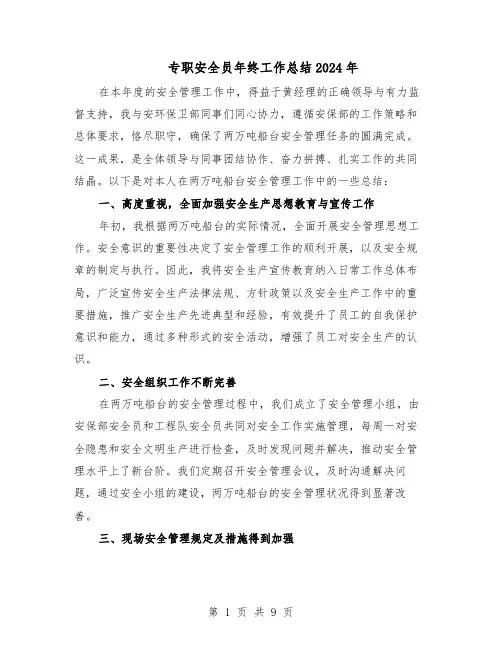 专职安全员年终工作总结2024年

在本年度的安全管理工作中，得益于黄经理的正确领导与有力监督支持，我与安环保卫部同事们同心协力，遵循安保部的工作策略和总体要求，恪尽职守，确保了两万吨船台安全管理任务的圆满完成。这一成果，是全体领导与同事团结协作、奋力拼搏、扎实工作的共同结晶。以下是对本人在两万吨船台安全管理工作中的一些总结：

一、高度重视，全面加强安全生产思想教育与宣传工作

年初，我根据两万吨船台的实际情况，全面开展安全管理思想工作。安全意识的重要性决定了安全管理工作的顺利开展，以及安全规章的制定与执行。因此，我将安全生产宣传教育纳入日常工作总体布局，广泛宣传安全生产法律法规、方针政策以及安全生产工作中的重要措施，推广安全生产先进典型和经验，有效提升了员工的自我保护意识和能力，通过多种形式的安全活动，增强了员工对安全生产的认识。

二、安全组织工作不断完善

在两万吨船台的安全管理过程中，我们成立了安全管理小组，由安保部安全员和工程队安全员共同对安全工作实施管理，每周一对安全隐患和安全文明生产进行检查，及时发现问题并解决，推动安全管理水平上了新台阶。我们定期召开安全管理会议，及时沟通解决问题，通过安全小组的建设，两万吨船台的安全管理状况得到显著改善。

三、现场安全管理规定及措施得到加强

第 1 页 共 9 页